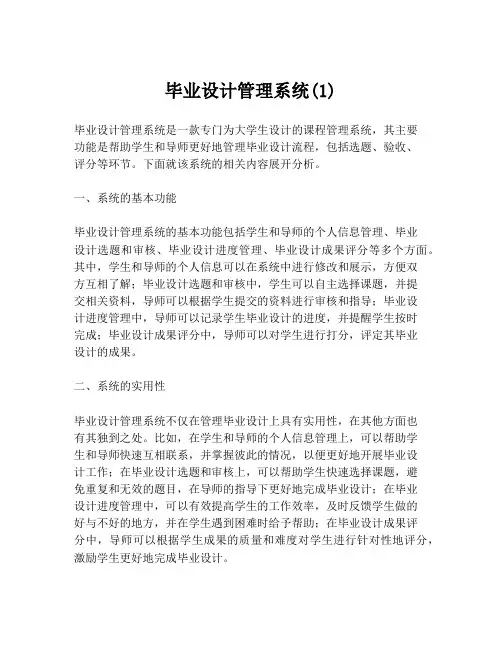 毕业设计管理系统(1)

毕业设计管理系统是一款专门为大学生设计的课程管理系统，其主要功能是帮助学生和导师更好地管理毕业设计流程，包括选题、验收、评分等环节。下面就该系统的相关内容展开分析。

一、系统的基本功能

毕业设计管理系统的基本功能包括学生和导师的个人信息管理、毕业设计选题和审核、毕业设计进度管理、毕业设计成果评分等多个方面。其中，学生和导师的个人信息可以在系统中进行修改和展示，方便双方互相了解；毕业设计选题和审核中，学生可以自主选择课题，并提交相关资料，导师可以根据学生提交的资料进行审核和指导；毕业设计进度管理中，导师可以记录学生毕业设计的进度，并提醒学生按时完成；毕业设计成果评分中，导师可以对学生进行打分，评定其毕业设计的成果。

二、系统的实用性

毕业设计管理系统不仅在管理毕业设计上具有实用性，在其他方面也有其独到之处。比如，在学生和导师的个人信息管理上，可以帮助学生和导师快速互相联系，并掌握彼此的情况，以便更好地开展毕业设计工作；在毕业设计选题和审核上，可以帮助学生快速选择课题，避免重复和无效的题目，在导师的指导下更好地完成毕业设计；在毕业设计进度管理中，可以有效提高学生的工作效率，及时反馈学生做的好与不好的地方，并在学生遇到困难时给予帮助；在毕业设计成果评分中，导师可以根据学生成果的质量和难度对学生进行针对性地评分，激励学生更好地完成毕业设计。